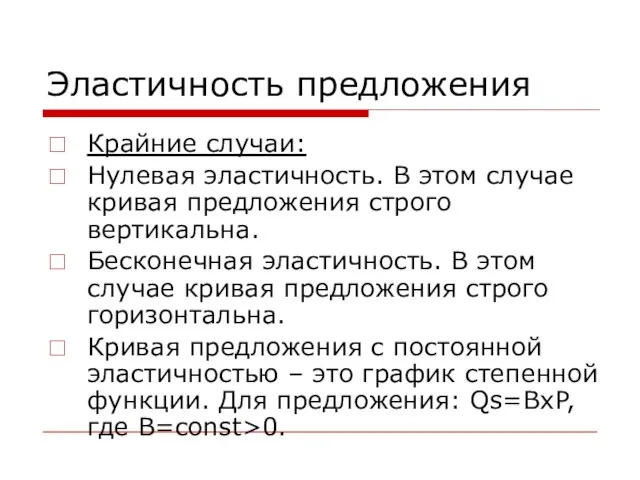 Эластичность предложения

Крайние случаи:

Нулевая эластичность. В этом случае кривая предложения строго вертикальна.

Бесконечная эластичность. В этом случае кривая предложения строго горизонтальна.

Кривая предложения с постоянной эластичностью – это график степенной функции. Для предложения: Qs=BxP, где B=const>0.